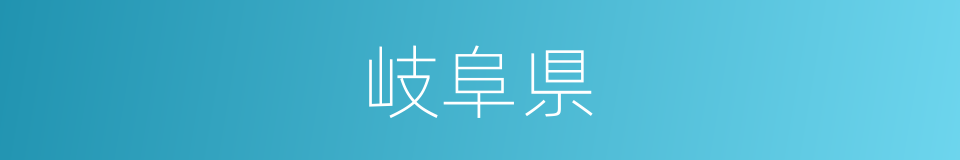 岐阜県